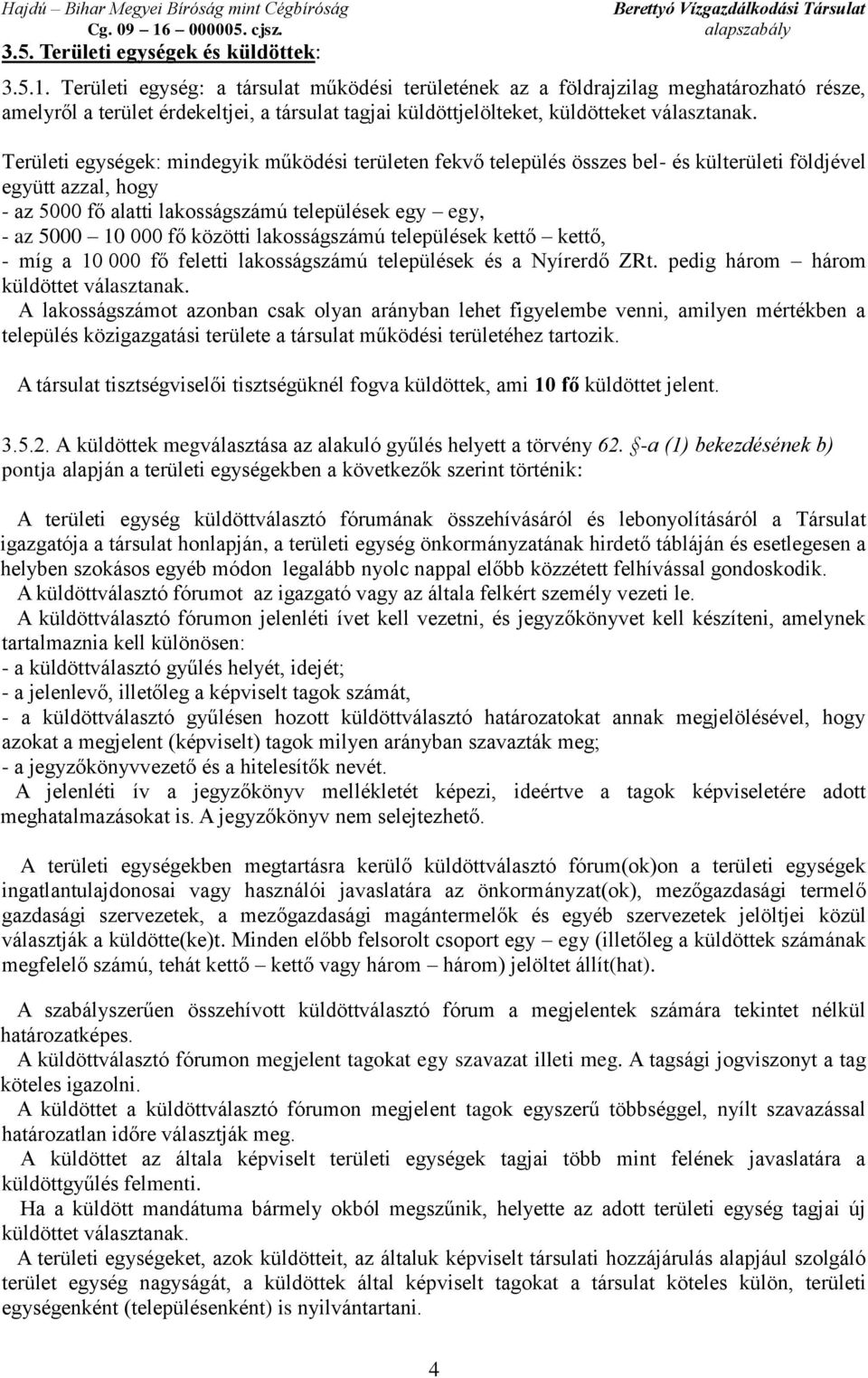 Hajdú – Bihar Megyei Bíróság mint Cégbíróság
Cg. 09 – 16 – 000005. cjsz.

Berettyó Vízgazdálkodási Társulat
alapszabály

3.5. Területi egységek és küldöttek:

3.5.1. Területi egység: a társulat működési területének az a földrajzilag meghatározható része, amelyről a terület érdekeltjei, a társulat tagjai küldöttjelölteket, küldötteket választanak.

Területi egységek: mindegyik működési területen fekvő település összes bel- és külterületi földjével együtt azzal, hogy
- az 5000 fő alatti lakosságszámú települések egy – egy,
- az 5000 – 10 000 fő közötti lakosságszámú települések kettő – kettő,
- míg a 10 000 fő feletti lakosságszámú települések és a Nyírerdő ZRt. pedig három – három küldöttet választanak.
A lakosságszámot azonban csak olyan arányban lehet figyelembe venni, amilyen mértékben a település közigazgatási területe a társulat működési területéhez tartozik.

A társulat tisztségviselői tisztségüknél fogva küldöttek, ami 10 fő küldöttet jelent.

3.5.2. A küldöttek megválasztása az alakuló gyűlés helyett a törvény 62. §-a (1) bekezdésének b) pontja alapján a területi egységekben a következők szerint történik:

A területi egység küldöttválasztó fórumának összehívásáról és lebonyolításáról a Társulat igazgatója a társulat honlapján, a területi egység önkormányzatának hirdető tábláján és esetlegesen a helyben szokásos egyéb módon legalább nyolc nappal előbb közzétett felhívással gondoskodik.
A küldöttválasztó fórumot az igazgató vagy az általa felkért személy vezeti le.
A küldöttválasztó fórumon jelenléti ívet kell vezetni, és jegyzőkönyvet kell készíteni, amelynek tartalmaznia kell különösen:
- a küldöttválasztó gyűlés helyét, idejét;
- a jelenlevő, illetőleg a képviselt tagok számát,
- a küldöttválasztó gyűlésen hozott küldöttválasztó határozatokat annak megjelölésével, hogy azokat a megjelent (képviselt) tagok milyen arányban szavazták meg;
- a jegyzőkönyvvezető és a hitelesítők nevét.
A jelenléti ív a jegyzőkönyv mellékletét képezi, ideértve a tagok képviseletére adott meghatalmazásokat is. A jegyzőkönyv nem selejtezhető.

A területi egységekben megtartásra kerülő küldöttválasztó fórum(ok)on a területi egységek ingatlantulajdonosai vagy használói javaslatára az önkormányzat(ok), mezőgazdasági termelő gazdasági szervezetek, a mezőgazdasági magántermelők és egyéb szervezetek jelöltjei közül választják a küldötte(ke)t. Minden előbb felsorolt csoport egy – egy (illetőleg a küldöttek számának megfelelő számú, tehát kettő – kettő vagy három – három) jelöltet állít(hat).

A szabályszerűen összehívott küldöttválasztó fórum a megjelentek számára tekintet nélkül határozatképes.
A küldöttválasztó fórumon megjelent tagokat egy szavazat illeti meg. A tagsági jogviszonyt a tag köteles igazolni.
A küldöttet a küldöttválasztó fórumon megjelent tagok egyszerű többséggel, nyílt szavazással határozatlan időre választják meg.
A küldöttet az általa képviselt területi egységek tagjai több mint felének javaslatára a küldöttgyűlés felmenti.
Ha a küldött mandátuma bármely okból megszűnik, helyette az adott területi egység tagjai új küldöttet választanak.
A területi egységeket, azok küldötteit, az általuk képviselt társulati hozzájárulás alapjául szolgáló terület egység nagyságát, a küldöttek által képviselt tagokat a társulat köteles külön, területi egységenként (településenként) is nyilvántartani.

4